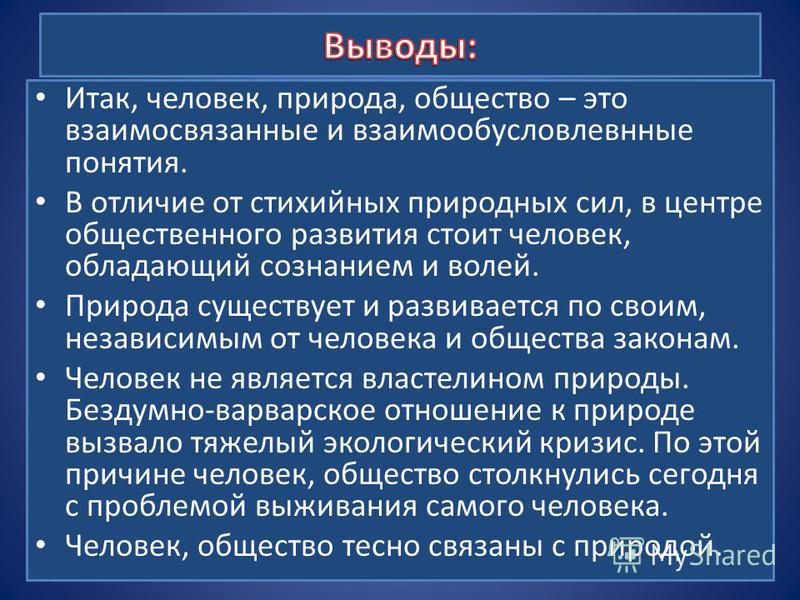 Выводы:

• Итак, человек, природа, общество – это взаимосвязанные и взаимообусловлевнные понятия.

• В отличие от стихийных природных сил, в центре общественного развития стоит человек, обладающий сознанием и волей.

• Природа существует и развивается по своим, независимым от человека и общества законам.

• Человек не является властелином природы. Бездумно-варварское отношение к природе вызвало тяжелый экологический кризис. По этой причине человек, общество столкнулись сегодня с проблемой выживания самого человека.

• Человек, общество тесно связаны с природой.

MyShared